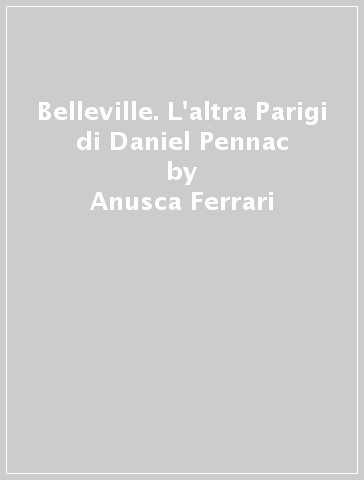 Belleville. L'altra Parigi di Daniel Pennac
by
Anusca Ferrari